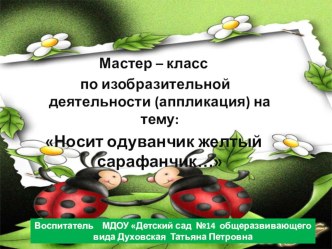 Мастер – класс
по изобразительной деятельности (аппликация) на тему:
«Носит одуванчик желтый сарафанчик…»

Воспитатель МДОУ «Детский сад №14 общеразвивающего вида Духовская Татьяна Петровна